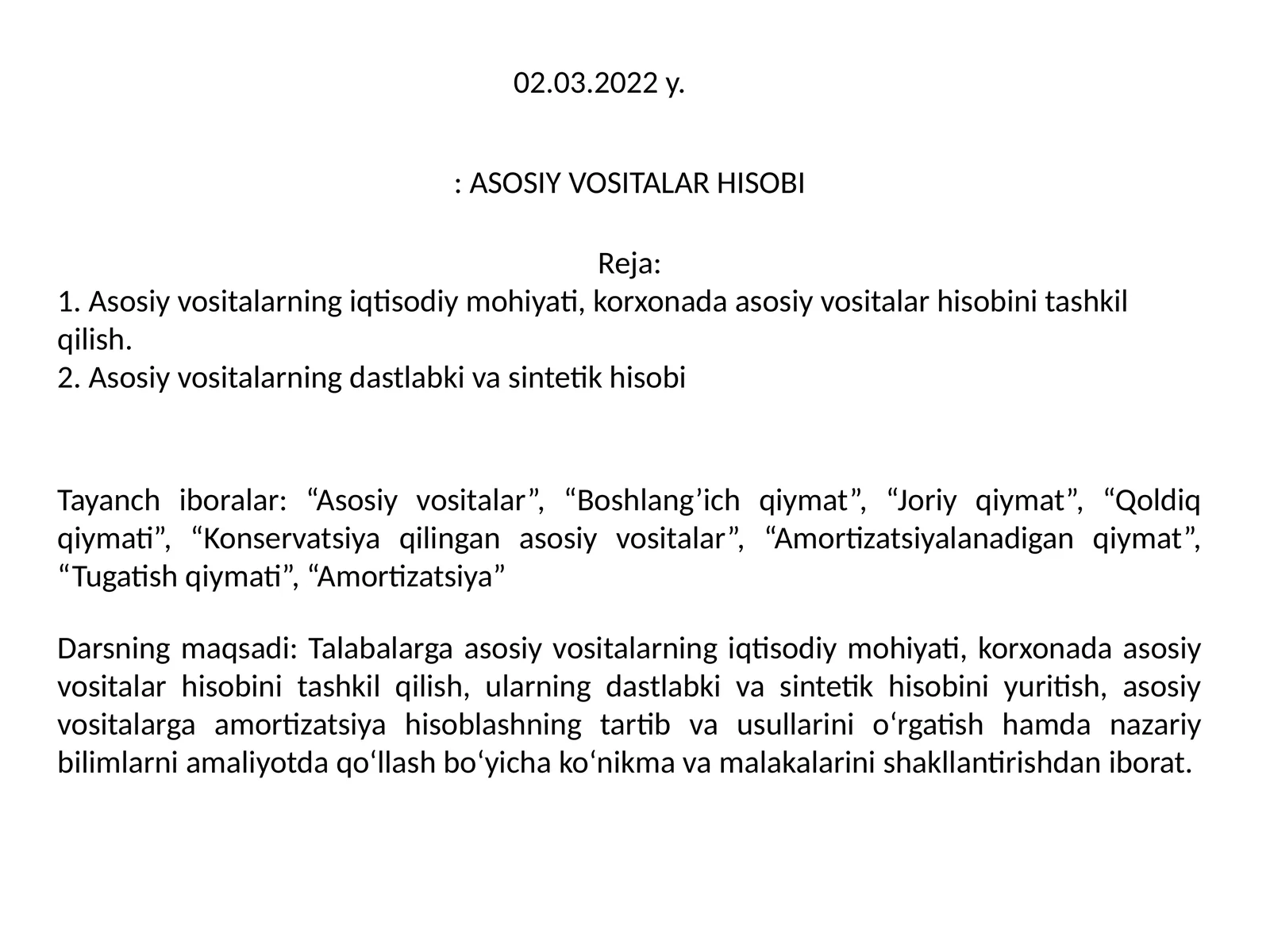 02.03.2022 y.

: ASOSIY VOSITALAR HISOBI

Reja:
1. Asosiy vositalarning iqtisodiy mohiyati, korxonada asosiy vositalar hisobini tashkil qilish.
2. Asosiy vositalarning dastlabki va sintetik hisobi

Tayanch iboralar: “Asosiy vositalar”, “Boshlang’ich qiymat”, “Joriy qiymat”, “Qoldiq qiymati”, “Konservatsiya qilingan asosiy vositalar”, “Amortizatsiyalanadigan qiymat”, “Tugatish qiymati”, “Amortizatsiya”

Darsning maqsadi: Talabalarga asosiy vositalarning iqtisodiy mohiyati, korxonada asosiy vositalar hisobini tashkil qilish, ularning dastlabki va sintetik hisobini yuritish, asosiy vositalarga amortizatsiya hisoblashning tartib va usullarini o‘rgatish hamda nazariy bilimlarni amaliyotda qo‘llash bo‘yicha ko‘nikma va malakalarini shakllantirishdan iborat.